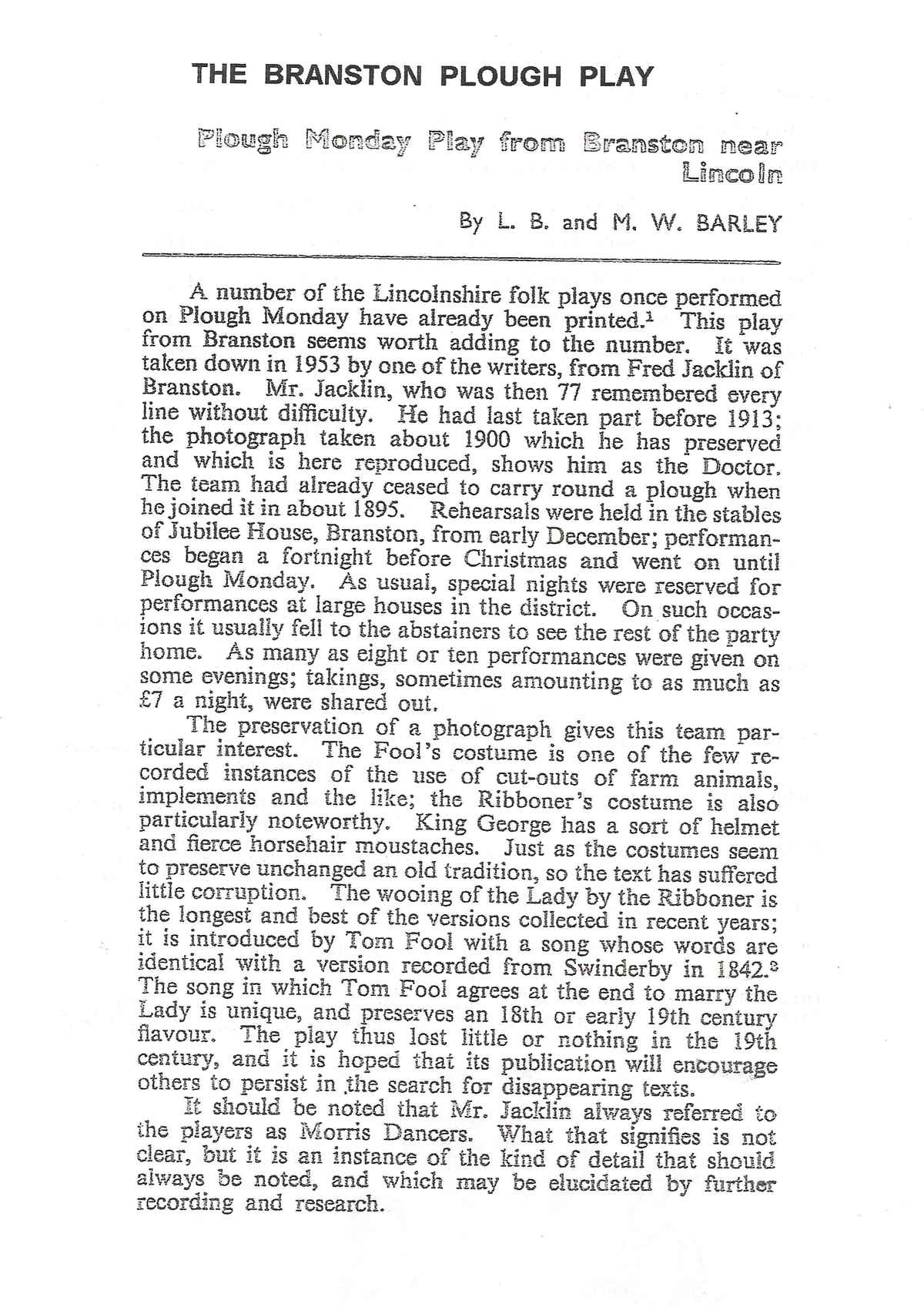 THE BRANSTON PLOUGH PLAY

Plough Monday Play from Branston near Lincoln

By L. B. and M. W. BARLEY

A number of the Lincolnshire folk plays once performed on Plough Monday have already been printed.$^1$ This play from Branston seems worth adding to the number. It was taken down in 1953 by one of the writers, from Fred Jacklin of Branston. Mr. Jacklin, who was then 77 remembered every line without difficulty. He had last taken part before 1913; the photograph taken about 1900 which he has preserved and which is here reproduced, shows him as the Doctor. The team had already ceased to carry round a plough when he joined it in about 1895. Rehearsals were held in the stables of Jubilee House, Branston, from early December; performances began a fortnight before Christmas and went on until Plough Monday. As usual, special nights were reserved for performances at large houses in the district. On such occasions it usually fell to the abstainers to see the rest of the party home. As many as eight or ten performances were given on some evenings; takings, sometimes amounting to as much as £7 a night, were shared out.

The preservation of a photograph gives this team particular interest. The Fool's costume is one of the few recorded instances of the use of cut-outs of farm animals, implements and the like; the Ribboner's costume is also particularly noteworthy. King George has a sort of helmet and fierce horsehair moustaches. Just as the costumes seem to preserve unchanged an old tradition, so the text has suffered little corruption. The wooing of the Lady by the Ribboner is the longest and best of the versions collected in recent years; it is introduced by Tom Fool with a song whose words are identical with a version recorded from Swinderby in 1842.$^2$ The song in which Tom Fool agrees at the end to marry the Lady is unique, and preserves an 18th or early 19th century flavour. The play thus lost little or nothing in the 19th century, and it is hoped that its publication will encourage others to persist in the search for disappearing texts.

It should be noted that Mr. Jacklin always referred to the players as Morris Dancers. What that signifies is not clear, but it is an instance of the kind of detail that should always be noted, and which may be elucidated by further recording and research.